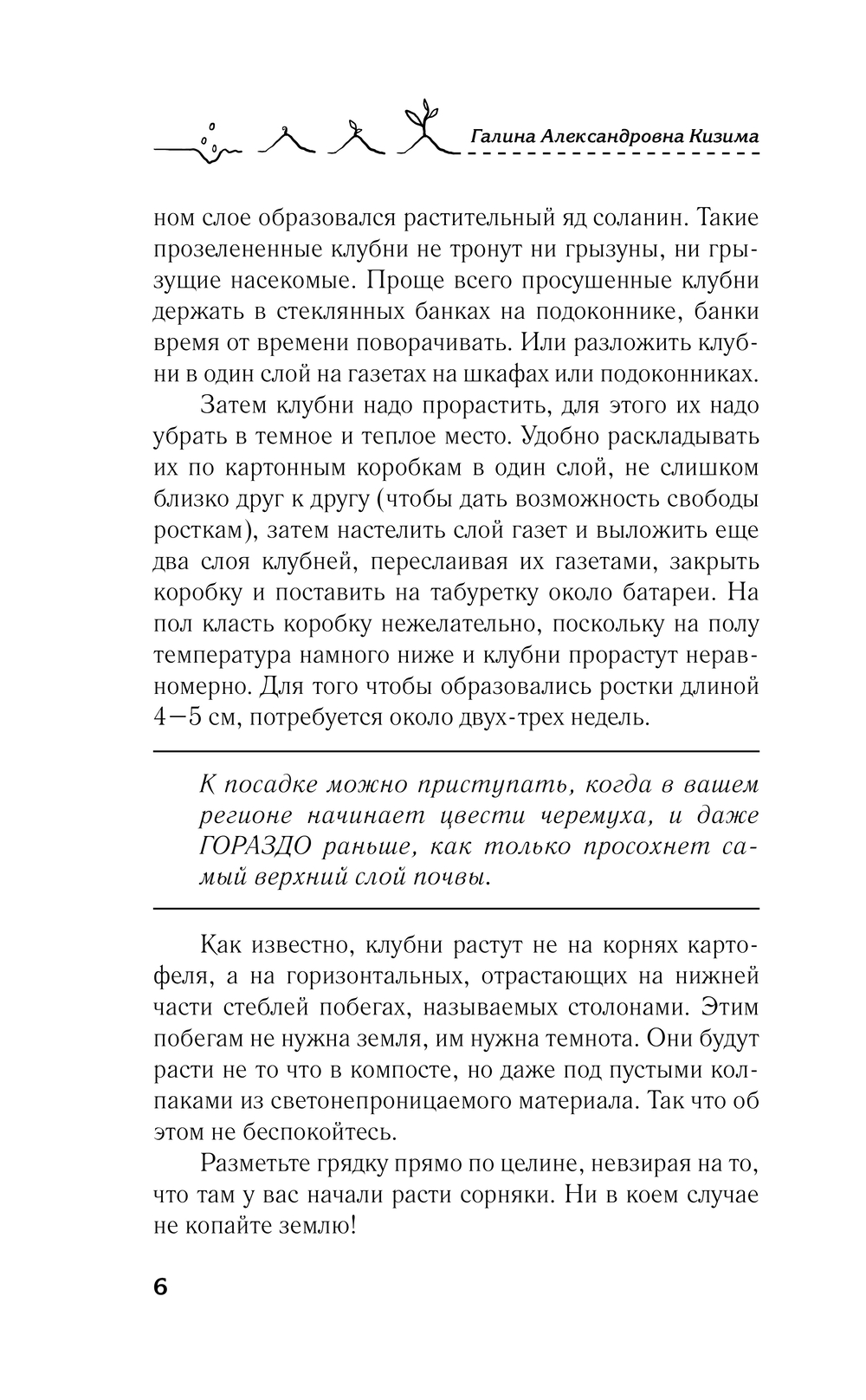 Галина Александровна Кизима

ном слое образовался растительный яд соланин. Такие прозелененные клубни не тронут ни грызуны, ни грызущие насекомые. Проще всего просушенные клубни держать в стеклянных банках на подоконнике, банки время от времени поворачивать. Или разложить клубни в один слой на газетах на шкафах или подоконниках.

Затем клубни надо прорастить, для этого их надо убрать в темное и теплое место. Удобно раскладывать их по картонным коробкам в один слой, не слишком близко друг к другу (чтобы дать возможность свободы росткам), затем настелить слой газет и выложить еще два слоя клубней, переслаивая их газетами, закрыть коробку и поставить на табуретку около батареи. На пол класть коробку нежелательно, поскольку на полу температура намного ниже и клубни прорастут неравномерно. Для того чтобы образовались ростки длиной 4—5 см, потребуется около двух-трех недель.

К посадке можно приступать, когда в вашем регионе начинает цвести черемуха, и даже ГОРАЗДО раньше, как только просохнет самый верхний слой почвы.

Как известно, клубни растут не на корнях картофеля, а на горизонтальных, отрастающих на нижней части стеблей побегах, называемых столонами. Этим побегам не нужна земля, им нужна темнота. Они будут расти не то что в компосте, но даже под пустыми колпаками из светонепроницаемого материала. Так что об этом не беспокойтесь.

Разметьте грядку прямо по целине, невзирая на то, что там у вас начали расти сорняки. Ни в коем случае не копайте землю!

6